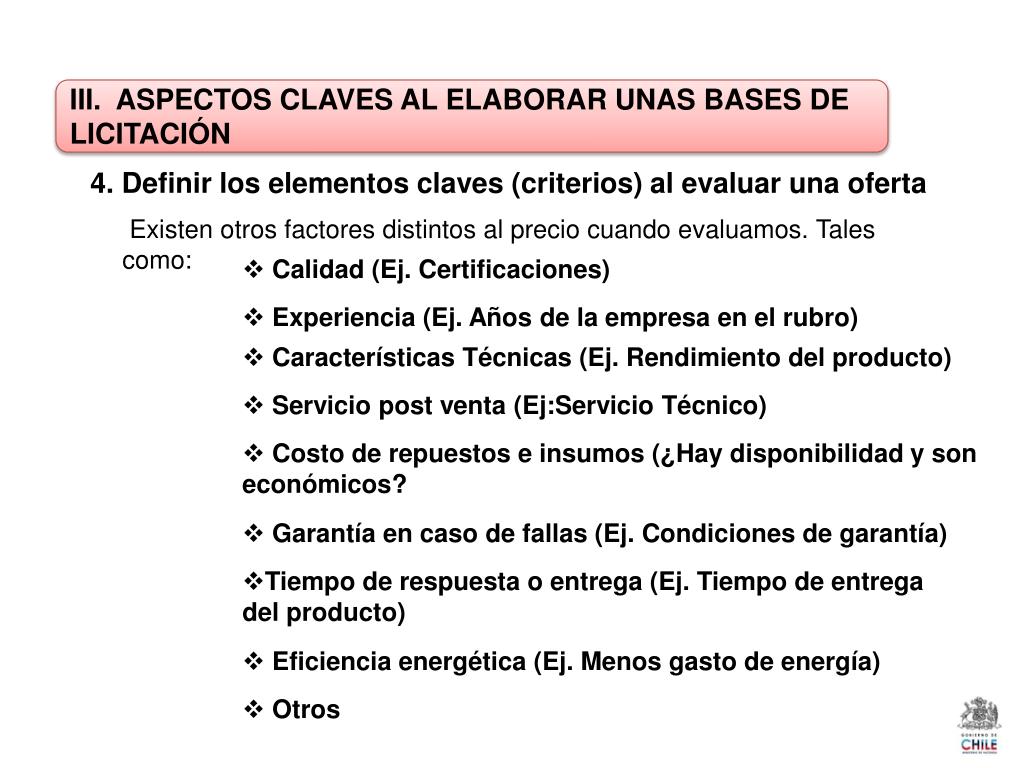 III. ASPECTOS CLAVES AL ELABORAR UNAS BASES DE LICITACIÓN

4. Definir los elementos claves (criterios) al evaluar una oferta

Existen otros factores distintos al precio cuando evaluamos. Tales como:

❖ Calidad (Ej. Certificaciones)

❖ Experiencia (Ej. Años de la empresa en el rubro)

❖ Características Técnicas (Ej. Rendimiento del producto)

❖ Servicio post venta (Ej:Servicio Técnico)

❖ Costo de repuestos e insumos (¿Hay disponibilidad y son económicos?

❖ Garantía en caso de fallas (Ej. Condiciones de garantía)

❖Tiempo de respuesta o entrega (Ej. Tiempo de entrega del producto)

❖ Eficiencia energética (Ej. Menos gasto de energía)

❖ Otros

GOBIERNO DE CHILE